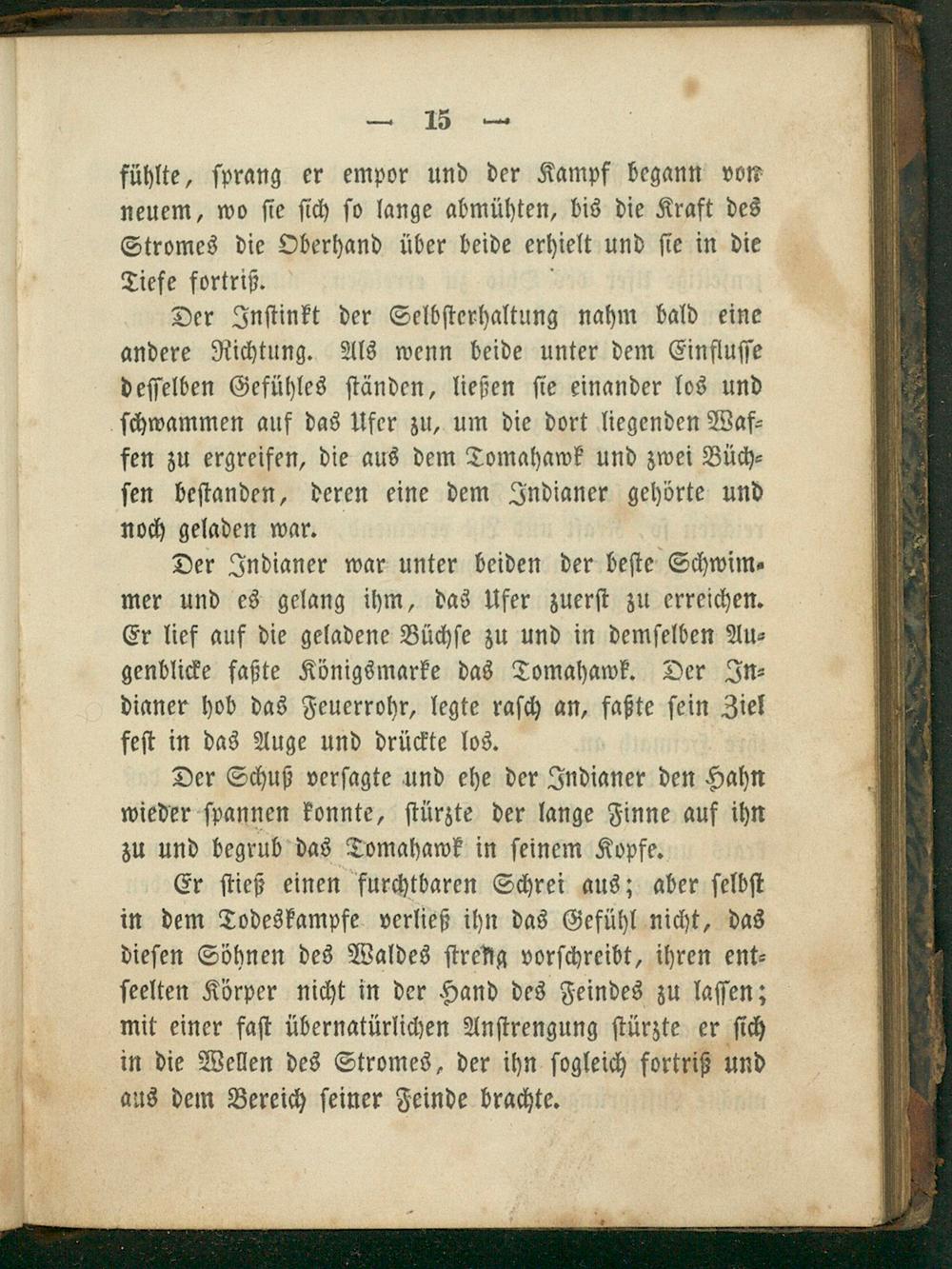 — 15 —

fühlte, sprang er empor und der Kampf begann von neuem, wo sie sich so lange abmühten, bis die Kraft des Stromes die Oberhand über beide erhielt und sie in die Tiefe fortriß.

Der Instinkt der Selbsterhaltung nahm bald eine andere Richtung. Als wenn beide unter dem Einflusse desselben Gefühles ständen, ließen sie einander los und schwammen auf das Ufer zu, um die dort liegenden Waffen zu ergreifen, die aus dem Tomahawk und zwei Büchsen bestanden, deren eine dem Indianer gehörte und noch geladen war.

Der Indianer war unter beiden der beste Schwimmer und es gelang ihm, das Ufer zuerst zu erreichen. Er lief auf die geladene Büchse zu und in demselben Augenblicke faßte Königsmarke das Tomahawk. Der Indianer hob das Feuerrohr, legte rasch an, faßte sein Ziel fest in das Auge und drückte los.

Der Schuß versagte und ehe der Indianer den Hahn wieder spannen konnte, stürzte der lange Finne auf ihn zu und begrub das Tomahawk in seinem Kopfe.

Er stieß einen furchtbaren Schrei aus; aber selbst in dem Todeskampfe verließ ihn das Gefühl nicht, das diesen Söhnen des Waldes streng vorschreibt, ihren entseelten Körper nicht in der Hand des Feindes zu lassen; mit einer fast übernatürlichen Anstrengung stürzte er sich in die Wellen des Stromes, der ihn sogleich fortriß und aus dem Bereich seiner Feinde brachte.